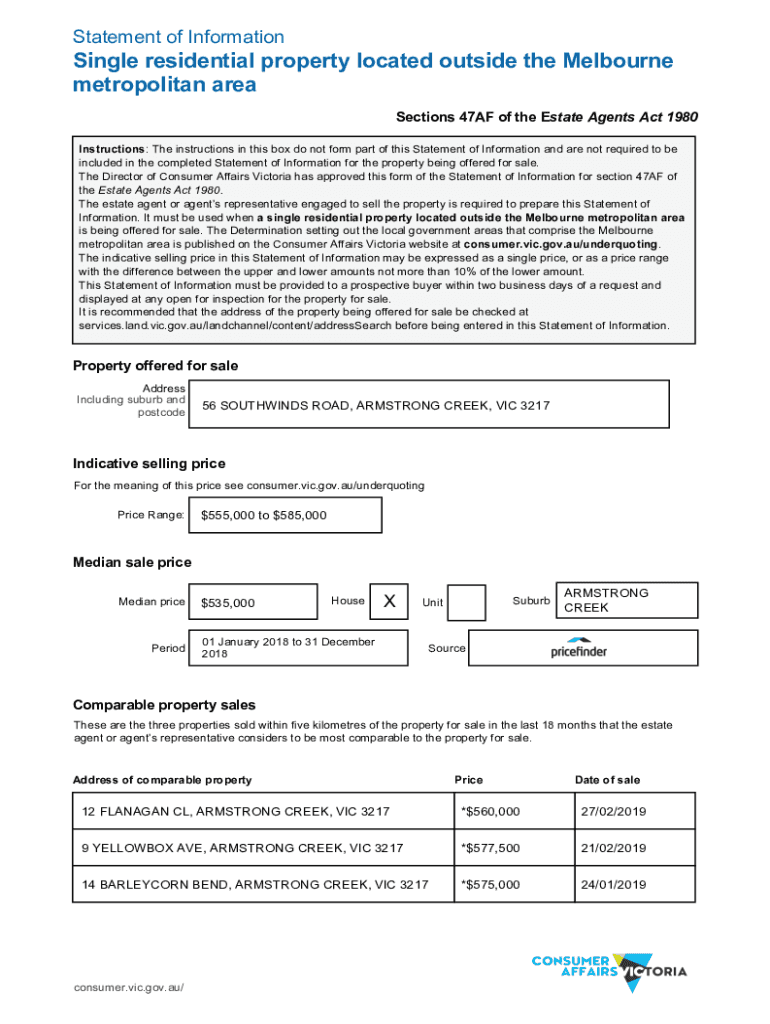 Statement of Information

Single residential property located outside the Melbourne metropolitan area

Sections 47AF of the Estate Agents Act 1980

Instructions: The instructions in this box do not form part of this Statement of Information and are not required to be included in the completed Statement of Information for the property being offered for sale.
The Director of Consumer Affairs Victoria has approved this form of the Statement of Information for section 47AF of the Estate Agents Act 1980.
The estate agent or agent's representative engaged to sell the property is required to prepare this Statement of Information. It must be used when a single residential property located outside the Melbourne metropolitan area is being offered for sale. The Determination setting out the local government areas that comprise the Melbourne metropolitan area is published on the Consumer Affairs Victoria website at consumer.vic.gov.au/underquoting.
The indicative selling price in this Statement of Information may be expressed as a single price, or as a price range with the difference between the upper and lower amounts not more than 10% of the lower amount.
This Statement of Information must be provided to a prospective buyer within two business days of a request and displayed at any open for inspection for the property for sale.
It is recommended that the address of the property being offered for sale be checked at services.land.vic.gov.au/landchannel/content/addressSearch before being entered in this Statement of Information.

Property offered for sale

Address Including suburb and postcode
56 SOUTHWINDS ROAD, ARMSTRONG CREEK, VIC 3217

Indicative selling price

For the meaning of this price see consumer.vic.gov.au/underquoting

Price Range: $555,000 to $585,000

Median sale price

Median price $535,000
House X
Unit
Suburb ARMSTRONG CREEK

Period 01 January 2018 to 31 December 2018
Source pricefinder

Comparable property sales

These are the three properties sold within five kilometres of the property for sale in the last 18 months that the estate agent or agent's representative considers to be most comparable to the property for sale.

| Address of comparable property | Price | Date of sale |
|---|---|---|
| 12 FLANAGAN CL, ARMSTRONG CREEK, VIC 3217 | *$560,000 | 27/02/2019 |
| 9 YELLOWBOX AVE, ARMSTRONG CREEK, VIC 3217 | *$577,500 | 21/02/2019 |
| 14 BARLEYCORN BEND, ARMSTRONG CREEK, VIC 3217 | *$575,000 | 24/01/2019 |

consumer.vic.gov.au/

CONSUMER AFFAIRS VICTORIA